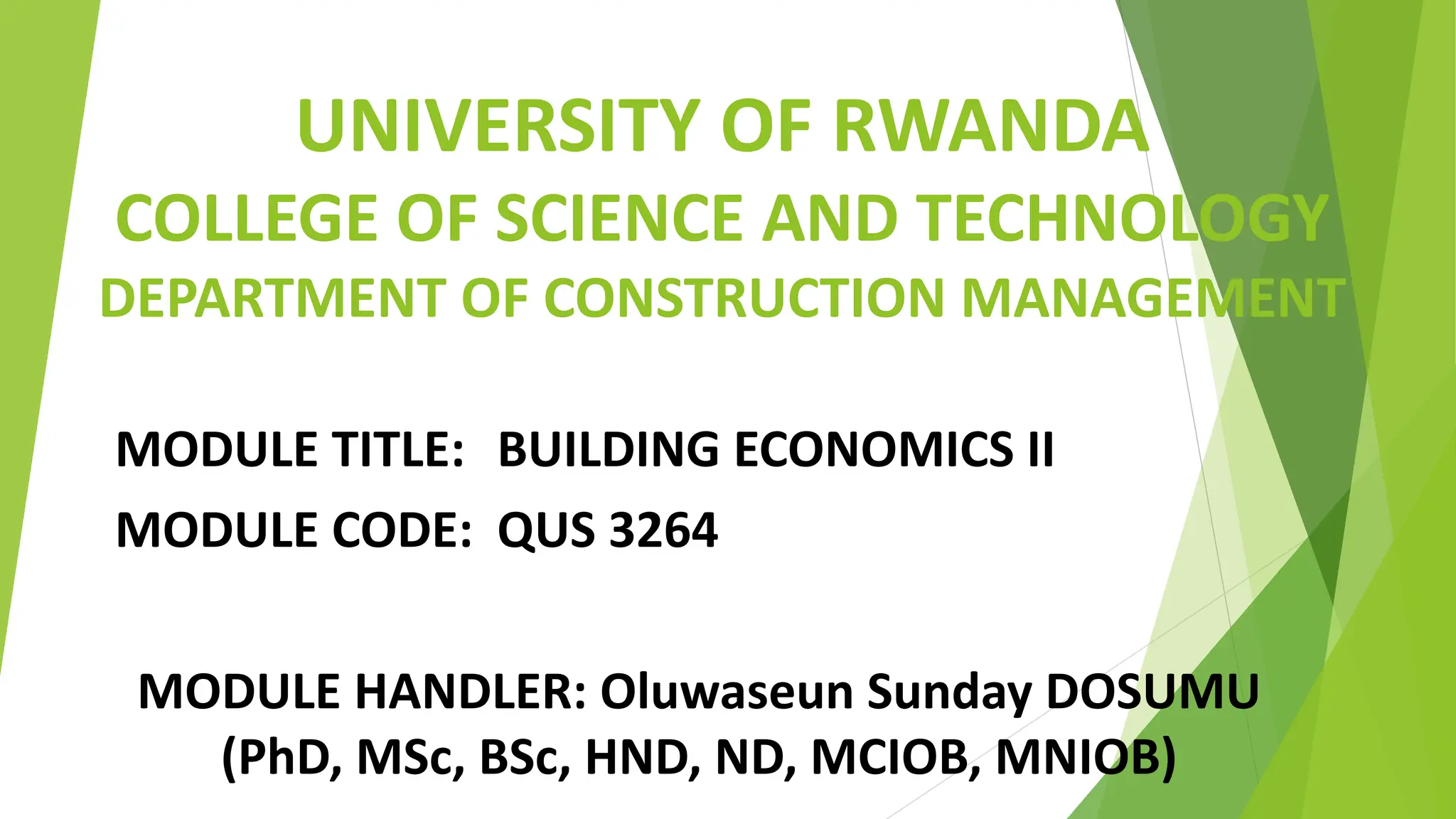 UNIVERSITY OF RWANDA
COLLEGE OF SCIENCE AND TECHNOLOGY
DEPARTMENT OF CONSTRUCTION MANAGEMENT

MODULE TITLE: BUILDING ECONOMICS II
MODULE CODE: QUS 3264

MODULE HANDLER: Oluwaseun Sunday DOSUMU
(PhD, MSc, BSc, HND, ND, MCIOB, MNIOB)